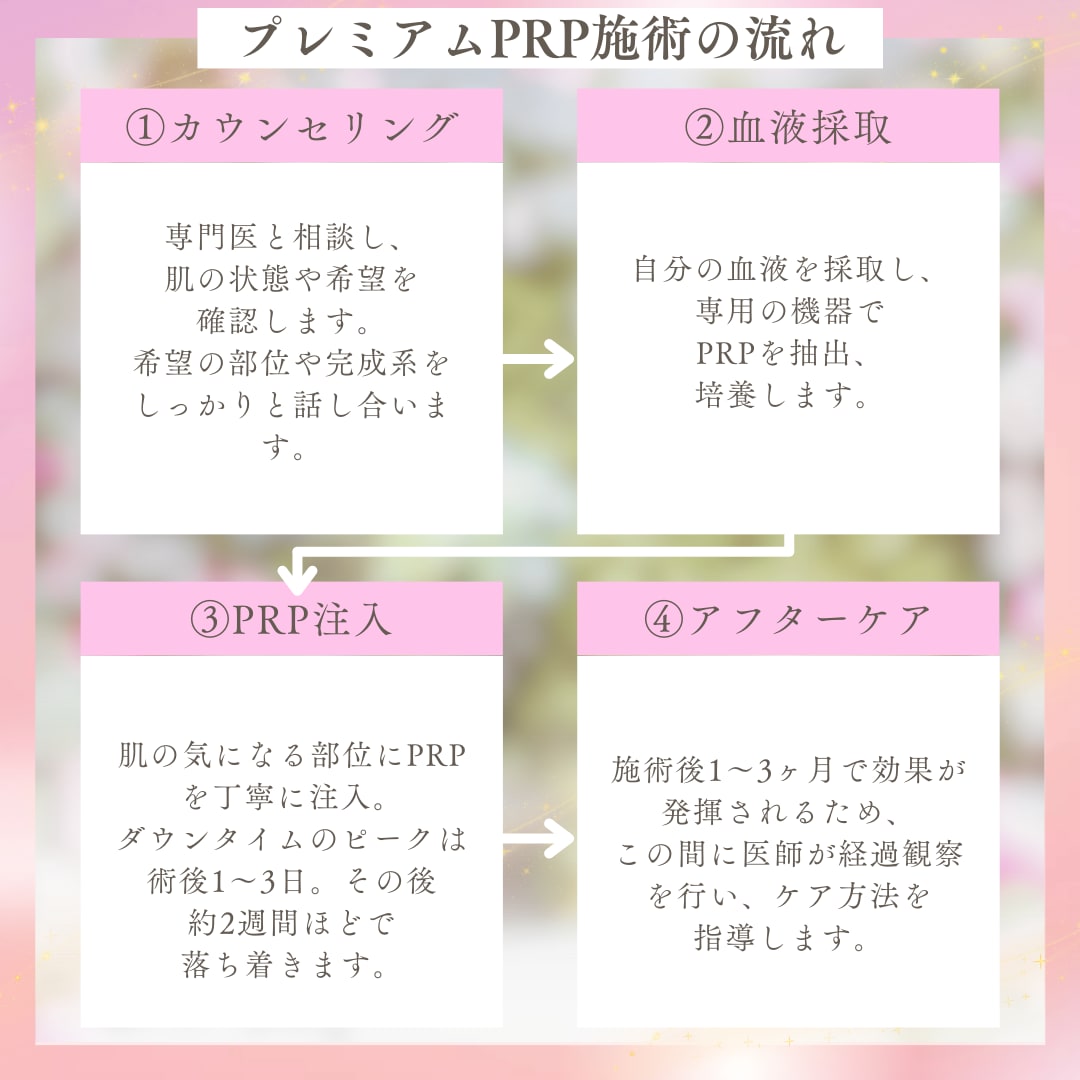 プレミアムPRP施術の流れ

①カウンセリング

専門医と相談し、肌の状態や希望を確認します。希望の部位や完成系をしっかりと話し合います。

②血液採取

自分の血液を採取し、専用の機器でPRPを抽出、培養します。

③PRP注入

肌の気になる部位にPRPを丁寧に注入。ダウンタイムのピークは術後1～3日。その後約2週間ほどで落ち着きます。

④アフターケア

施術後1～3ヶ月で効果が発揮されるため、この間に医師が経過観察を行い、ケア方法を指導します。